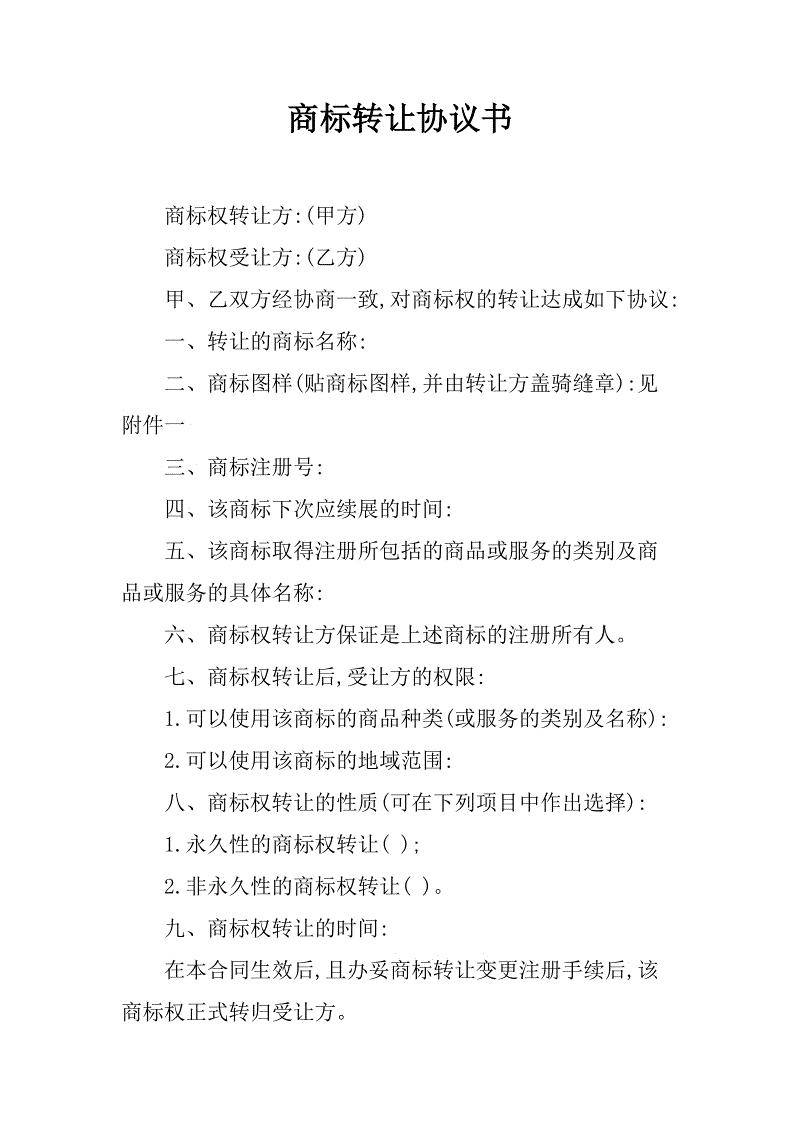 商标转让协议书

商标权转让方:(甲方)

商标权受让方:(乙方)

甲、乙双方经协商一致,对商标权的转让达成如下协议:

一、转让的商标名称:

二、商标图样(贴商标图样,并由转让方盖骑缝章):见附件一

三、商标注册号:

四、该商标下次应续展的时间:

五、该商标取得注册所包括的商品或服务的类别及商品或服务的具体名称:

六、商标权转让方保证是上述商标的注册所有人。

七、商标权转让后,受让方的权限:

1.可以使用该商标的商品种类(或服务的类别及名称):

2.可以使用该商标的地域范围:

八、商标权转让的性质(可在下列项目中作出选择):

1.永久性的商标权转让( );

2.非永久性的商标权转让( )。

九、商标权转让的时间:

在本合同生效后,且办妥商标转让变更注册手续后,该商标权正式转归受让方。